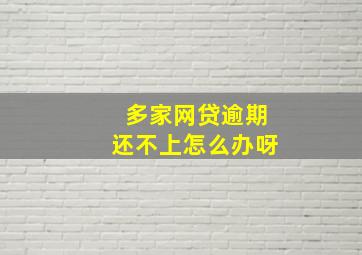 多家网贷逾期
还不上怎么办呀